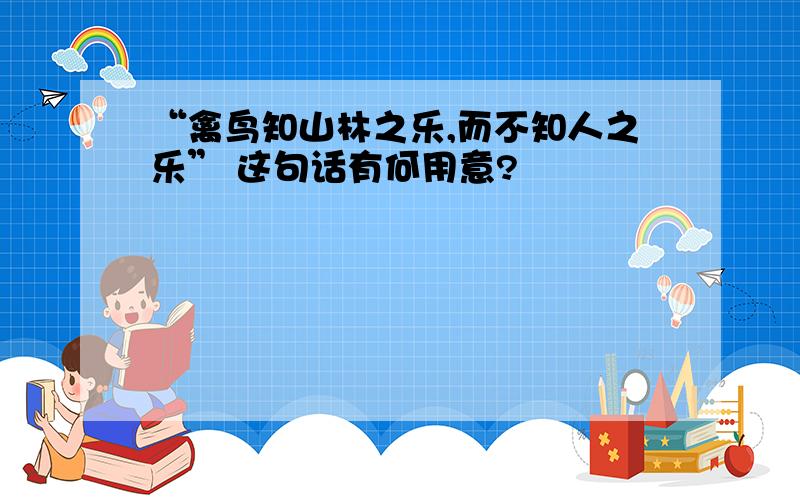 “禽鸟知山林之乐,而不知人之乐” 这句话有何用意?